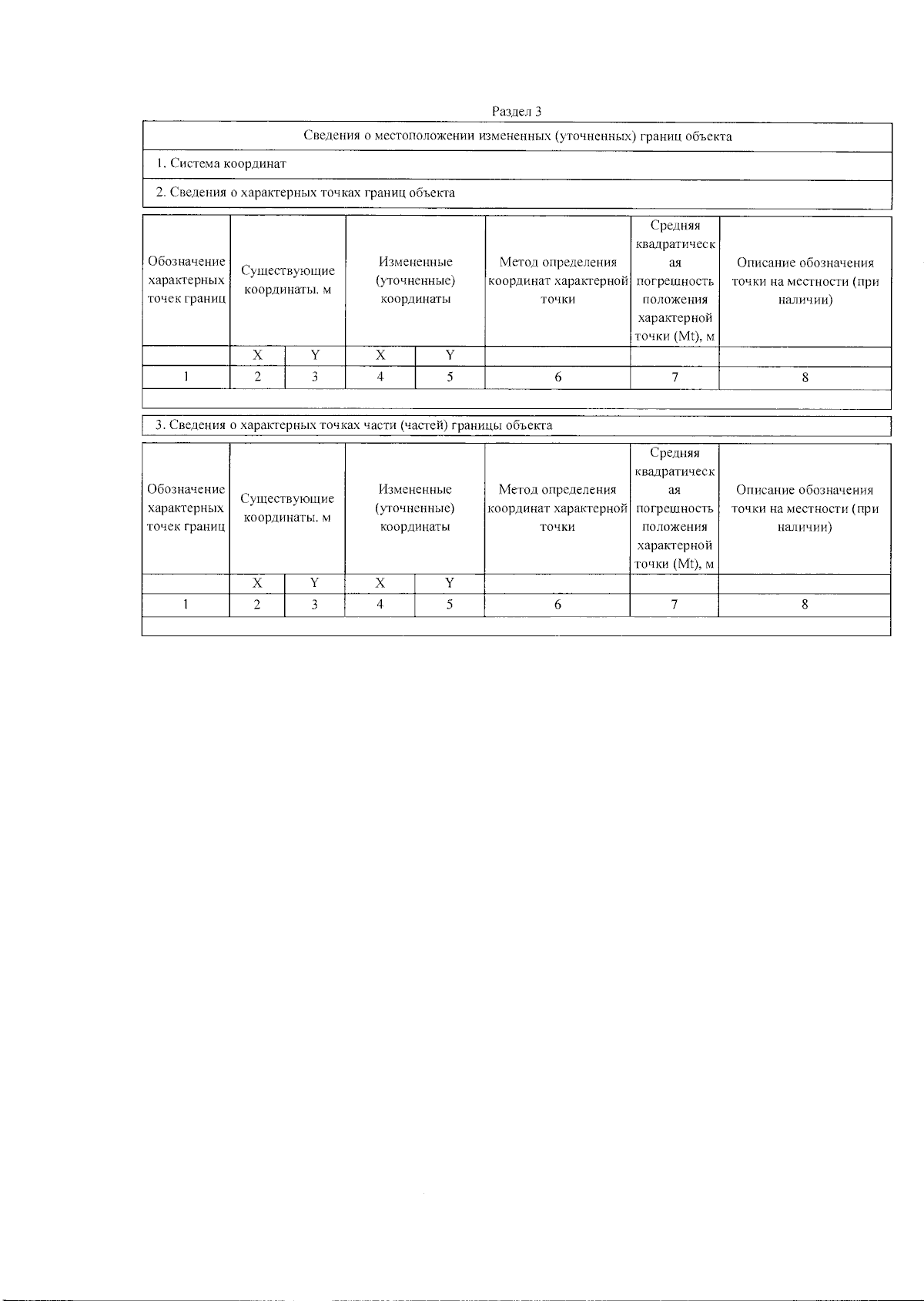 Раздел 3

Сведения о местоположении измененных (уточненных) границ объекта

1. Система координат

2. Сведения о характерных точках границ объекта

| Обозначение характерных точек границ | Существующие координаты, м | | Измененные (уточненные) координаты | | Метод определения координат характерной точки | Средняя квадратическая погрешность положения характерной точки (Mt), м | Описание обозначения точки на местности (при наличии) |
|---|---|---|---|---|---|---|---|
| | X | Y | X | Y | | | |
| 1 | 2 | 3 | 4 | 5 | 6 | 7 | 8 |
| | | | | | | | |

3. Сведения о характерных точках части (частей) границы объекта

| Обозначение характерных точек границ | Существующие координаты, м | | Измененные (уточненные) координаты | | Метод определения координат характерной точки | Средняя квадратическая погрешность положения характерной точки (Mt), м | Описание обозначения точки на местности (при наличии) |
|---|---|---|---|---|---|---|---|
| | X | Y | X | Y | | | |
| 1 | 2 | 3 | 4 | 5 | 6 | 7 | 8 |
| | | | | | | | |